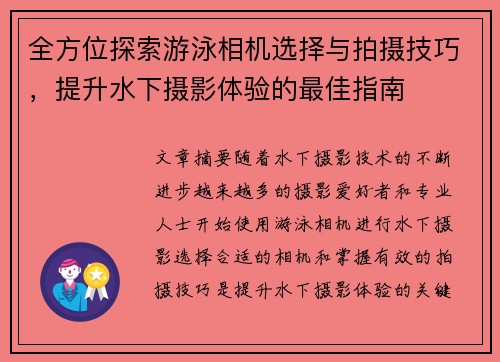 全方位探索游泳相机选择与拍摄技巧，提升水下摄影体验的最佳指南

文章摘要随着水下摄影技术的不断进步越来越多的摄影爱好者和专业人士开始使用游泳相机进行水下摄影选择合适的相机和掌握有效的拍摄技巧是提升水下摄影体验的关键